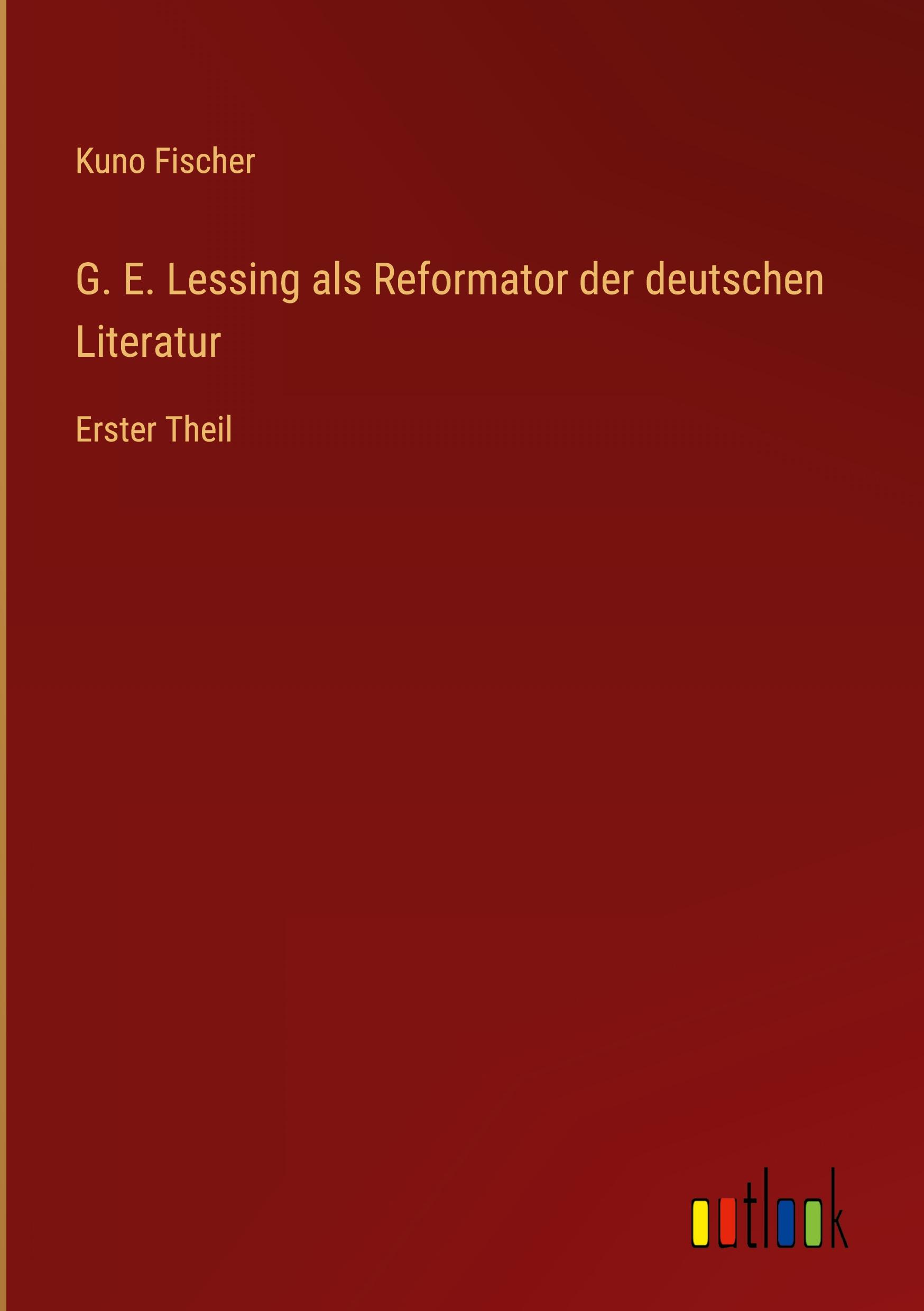 Kuno Fischer

G. E. Lessing als Reformator der deutschen Literatur

Erster Theil

outlook